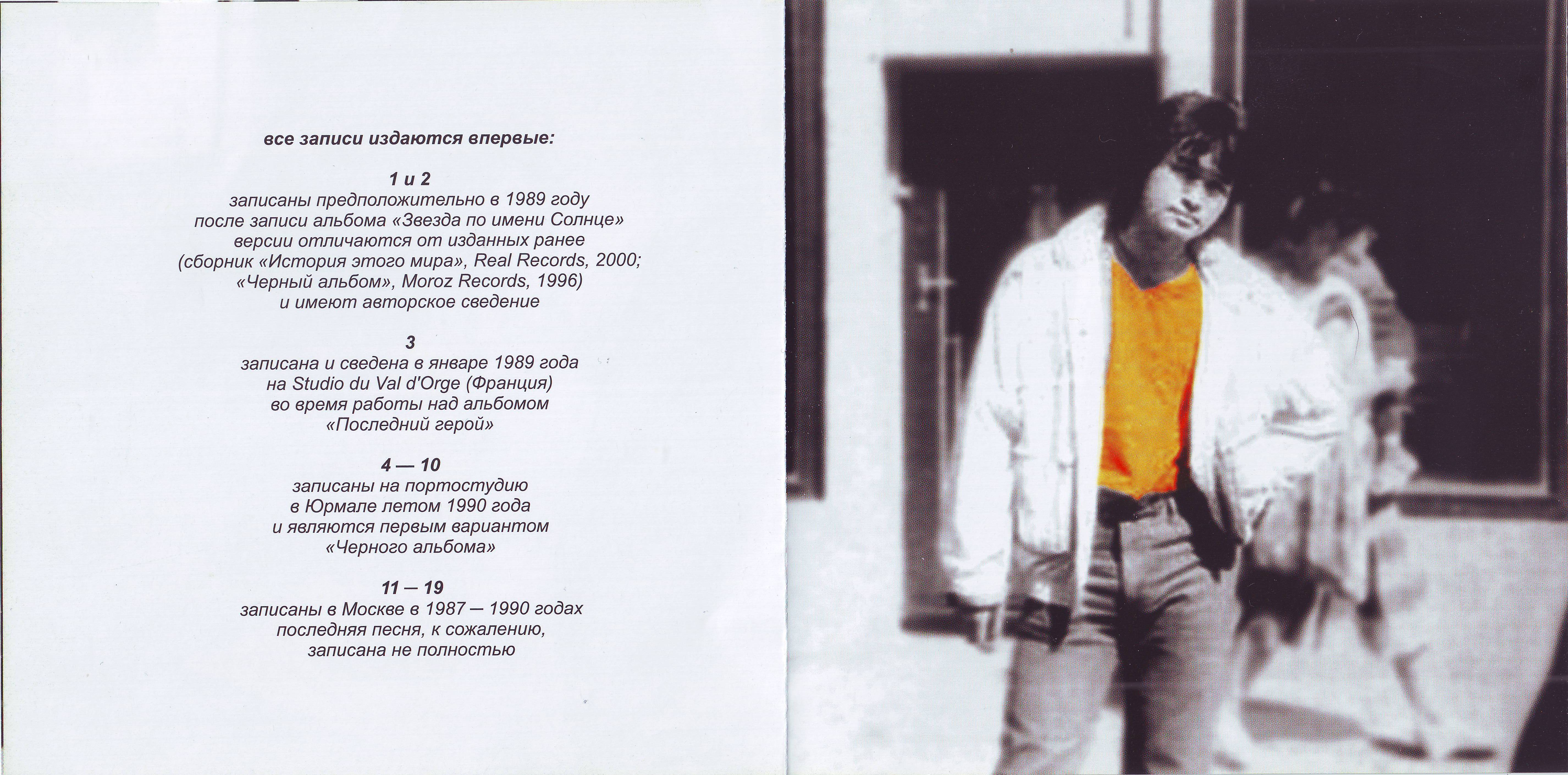 все записи издаются впервые:

1 и 2
записаны предположительно в 1989 году
после записи альбома «Звезда по имени Солнце»
версии отличаются от изданных ранее
(сборник «История этого мира», Real Records, 2000;
«Черный альбом», Moroz Records, 1996)
и имеют авторское сведение

3
записана и сведена в январе 1989 года
на Studio du Val d'Orge (Франция)
во время работы над альбомом
«Последний герой»

4 — 10
записаны на портостудию
в Юрмале летом 1990 года
и являются первым вариантом
«Черного альбома»

11 — 19
записаны в Москве в 1987 — 1990 годах
последняя песня, к сожалению,
записана не полностью